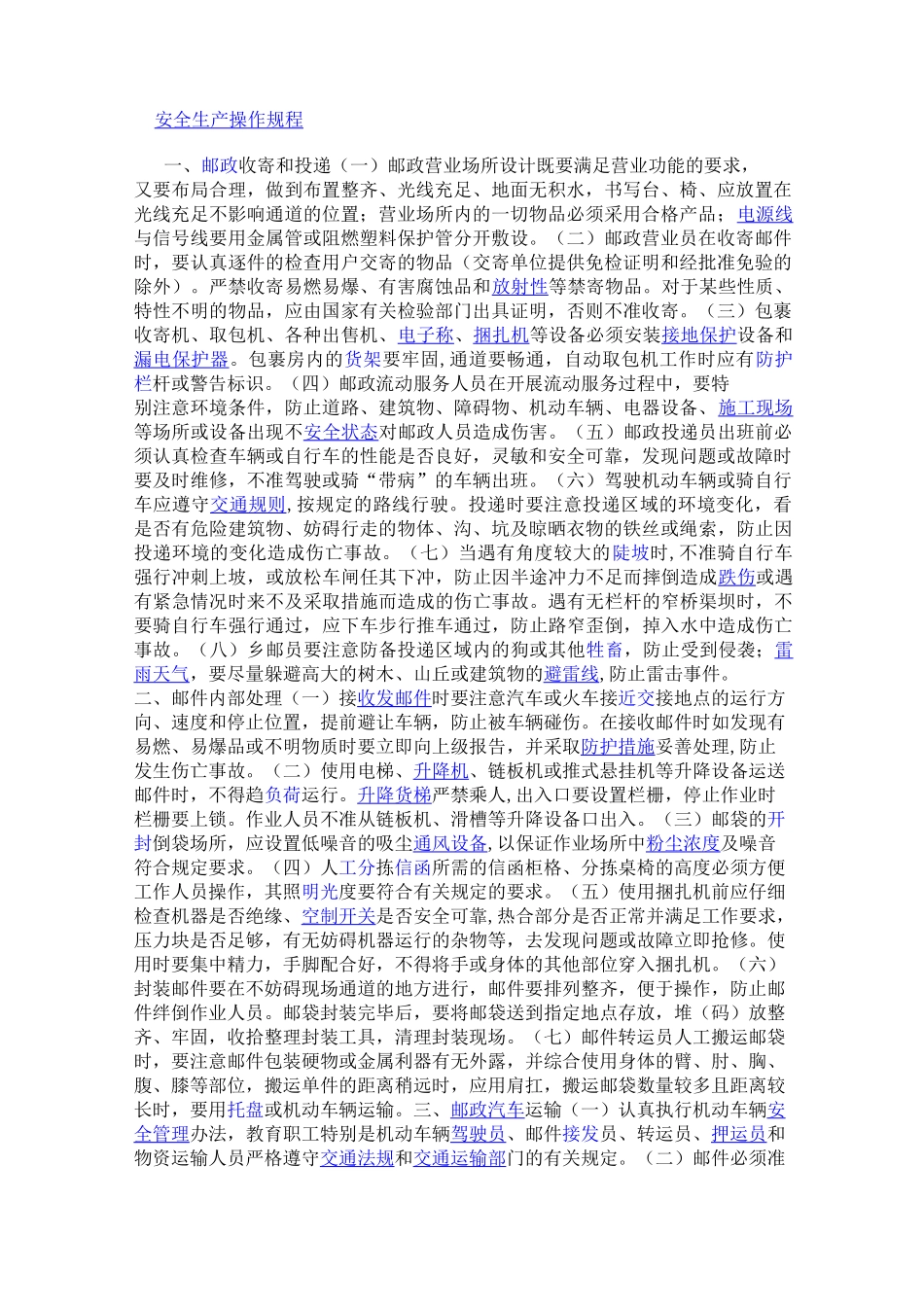 安全生产操作规程

一、邮政收寄和投递（一）邮政营业场所设计既要满足营业功能的要求，又要布局合理，做到布置整齐、光线充足、地面无积水，书写台、椅、应放置在光线充足不影响通道的位置；营业场所内的一切物品必须采用合格产品；电源线与信号线要用金属管或阻燃塑料保护管分开敷设。（二）邮政营业员在收寄邮件时，要认真逐件的检查用户交寄的物品（交寄单位提供免检证明和经批准免验的除外）。严禁收寄易燃易爆、有害腐蚀品和放射性等禁寄物品。对于某些性质、特性不明的物品，应由国家有关检验部门出具证明，否则不准收寄。（三）包裹收寄机、取包机、各种出售机、电子称、捆扎机等设备必须安装接地保护设备和漏电保护器。包裹房内的货架要牢固，通道要畅通，自动取包机工作时应有防护栏杆或警告标识。（四）邮政流动服务人员在开展流动服务过程中，要特别注意环境条件，防止道路、建筑物、障碍物、机动车辆、电器设备、施工现场等场所或设备出现不安全状态对邮政人员造成伤害。（五）邮政投递员出班前必须认真检查车辆或自行车的性能是否良好，灵敏和安全可靠，发现问题或故障时要及时维修，不准驾驶或骑“带病”的车辆出班。（六）驾驶机动车辆或骑自行车应遵守交通规则，按规定的路线行驶。投递时要注意投递区域的环境变化，看是否有危险建筑物、妨碍行走的物体、沟、坑及晾晒衣物的铁丝或绳索，防止因投递环境的变化造成伤亡事故。（七）当遇有角度较大的陡坡时，不准骑自行车强行冲刺上坡，或放松车闸任其下冲，防止因半途冲力不足而摔倒造成跌伤或遇有紧急情况时来不及采取措施而造成的伤亡事故。遇有无栏杆的窄桥渠坝时，不要骑自行车强行通过，应下车步行推车通过，防止路窄歪倒，掉入水中造成伤亡事故。（八）乡邮员要注意防备投递区域内的狗或其他牲畜，防止受到侵袭；雷雨天气，要尽量躲避高大的树木、山丘或建筑物的避雷线，防止雷击事件。
二、邮件内部处理（一）接收发邮件时要注意汽车或火车接近交接地点的运行方向、速度和停止位置，提前避让车辆，防止被车辆碰伤。在接收邮件时如发现有易燃、易爆品或不明物质时要立即向上级报告，并采取防护措施妥善处理，防止发生伤亡事故。（二）使用电梯、升降机、链板机或推式悬挂机等升降设备运送邮件时，不得趋负荷运行。升降货梯严禁乘人，出入口要设置栏栅，停止作业时栏栅要上锁。作业人员不准从链板机、滑槽等升降设备口出入。（三）邮袋的开封倒袋场所，应设置低噪音的吸尘通风设备，以保证作业场所中粉尘浓度及噪音符合规定要求。（四）人工分拣信函所需的信函柜格、分拣桌椅的高度必须方便工作人员操作，其照明光度要符合有关规定的要求。（五）使用捆扎机前应仔细检查机器是否绝缘、空制开关是否安全可靠，热合部分是否正常并满足工作要求，压力块是否足够，有无妨碍机器运行的杂物等，去发现问题或故障立即抢修。使用时要集中精力，手脚配合好，不得将手或身体的其他部位穿入捆扎机。（六）封装邮件要在不妨碍现场通道的地方进行，邮件要排列整齐，便于操作，防止邮件绊倒作业人员。邮袋封装完毕后，要将邮袋送到指定地点存放，堆（码）放整齐、牢固，收拾整理封装工具，清理封装现场。（七）邮件转运员人工搬运邮袋时，要注意邮件包装硬物或金属利器有无外露，并综合使用身体的臂、肘、胸、腹、膝等部位，搬运单件的距离稍远时，应用肩扛，搬运邮袋数量较多且距离较长时，要用托盘或机动车辆运输。三、邮政汽车运输（一）认真执行机动车辆安全管理办法，教育职工特别是机动车辆驾驶员、邮件接发员、转运员、押运员和物资运输人员严格遵守交通法规和交通运输部门的有关规定。（二）邮件必须准